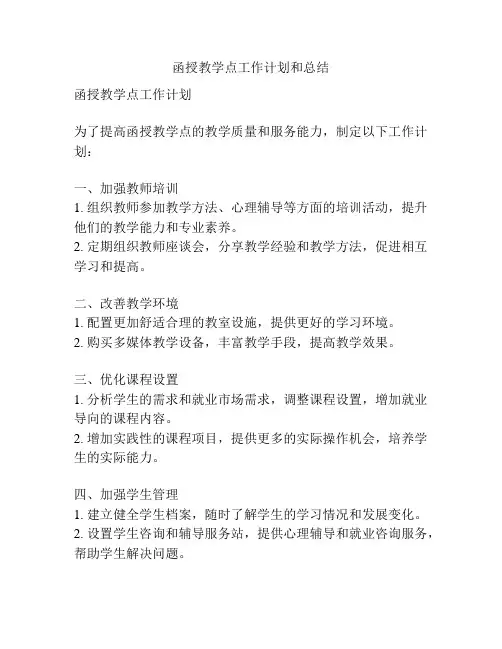 函授教学点工作计划和总结

函授教学点工作计划

为了提高函授教学点的教学质量和服务能力，制定以下工作计划：

一、加强教师培训
1. 组织教师参加教学方法、心理辅导等方面的培训活动，提升他们的教学能力和专业素养。
2. 定期组织教师座谈会，分享教学经验和教学方法，促进相互学习和提高。

二、改善教学环境
1. 配置更加舒适合理的教室设施，提供更好的学习环境。
2. 购买多媒体教学设备，丰富教学手段，提高教学效果。

三、优化课程设置
1. 分析学生的需求和就业市场需求，调整课程设置，增加就业导向的课程内容。
2. 增加实践性的课程项目，提供更多的实际操作机会，培养学生的实际能力。

四、加强学生管理
1. 建立健全学生档案，随时了解学生的学习情况和发展变化。
2. 设置学生咨询和辅导服务站，提供心理辅导和就业咨询服务，帮助学生解决问题。